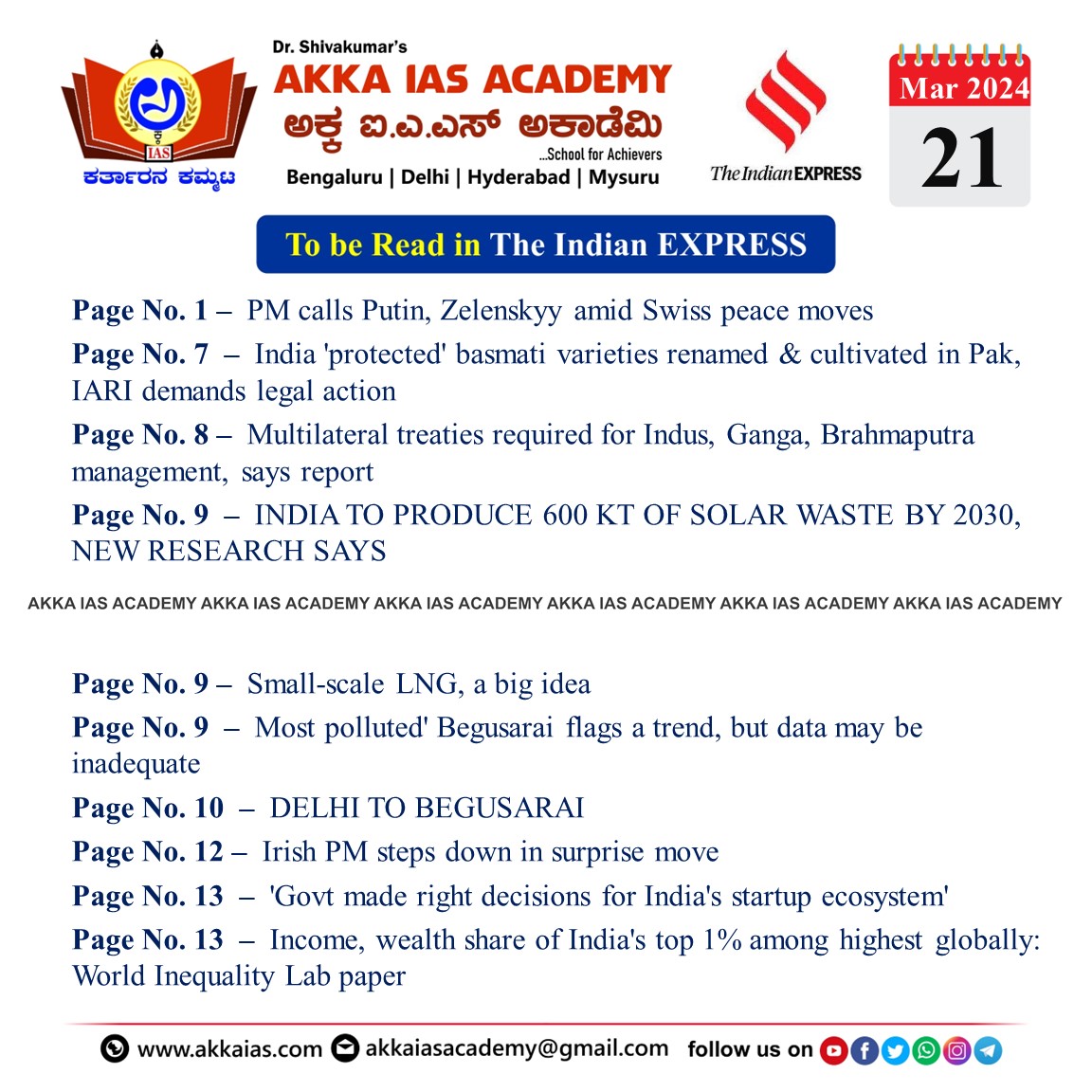 IAS
ಕರ್ತಾರನ ಕಮ್ಮಟ

Dr. Shivakumar's
AKKA IAS ACADEMY
ಅಕ್ಕ ಐ.ಎ.ಎಸ್ ಅಕಾಡೆಮಿ
...School for Achievers
Bengaluru | Delhi | Hyderabad | Mysuru

The Indian EXPRESS

Mar 2024
21

To be Read in The Indian EXPRESS

Page No. 1 – PM calls Putin, Zelenskyy amid Swiss peace moves

Page No. 7 – India 'protected' basmati varieties renamed & cultivated in Pak, IARI demands legal action

Page No. 8 – Multilateral treaties required for Indus, Ganga, Brahmaputra management, says report

Page No. 9 – INDIA TO PRODUCE 600 KT OF SOLAR WASTE BY 2030, NEW RESEARCH SAYS

AKKA IAS ACADEMY AKKA IAS ACADEMY AKKA IAS ACADEMY AKKA IAS ACADEMY AKKA IAS ACADEMY AKKA IAS ACADEMY

Page No. 9 – Small-scale LNG, a big idea

Page No. 9 – Most polluted' Begusarai flags a trend, but data may be inadequate

Page No. 10 – DELHI TO BEGUSARAI

Page No. 12 – Irish PM steps down in surprise move

Page No. 13 – 'Govt made right decisions for India's startup ecosystem'

Page No. 13 – Income, wealth share of India's top 1% among highest globally: World Inequality Lab paper

www.akkaias.com akkaiasacademy@gmail.com follow us on